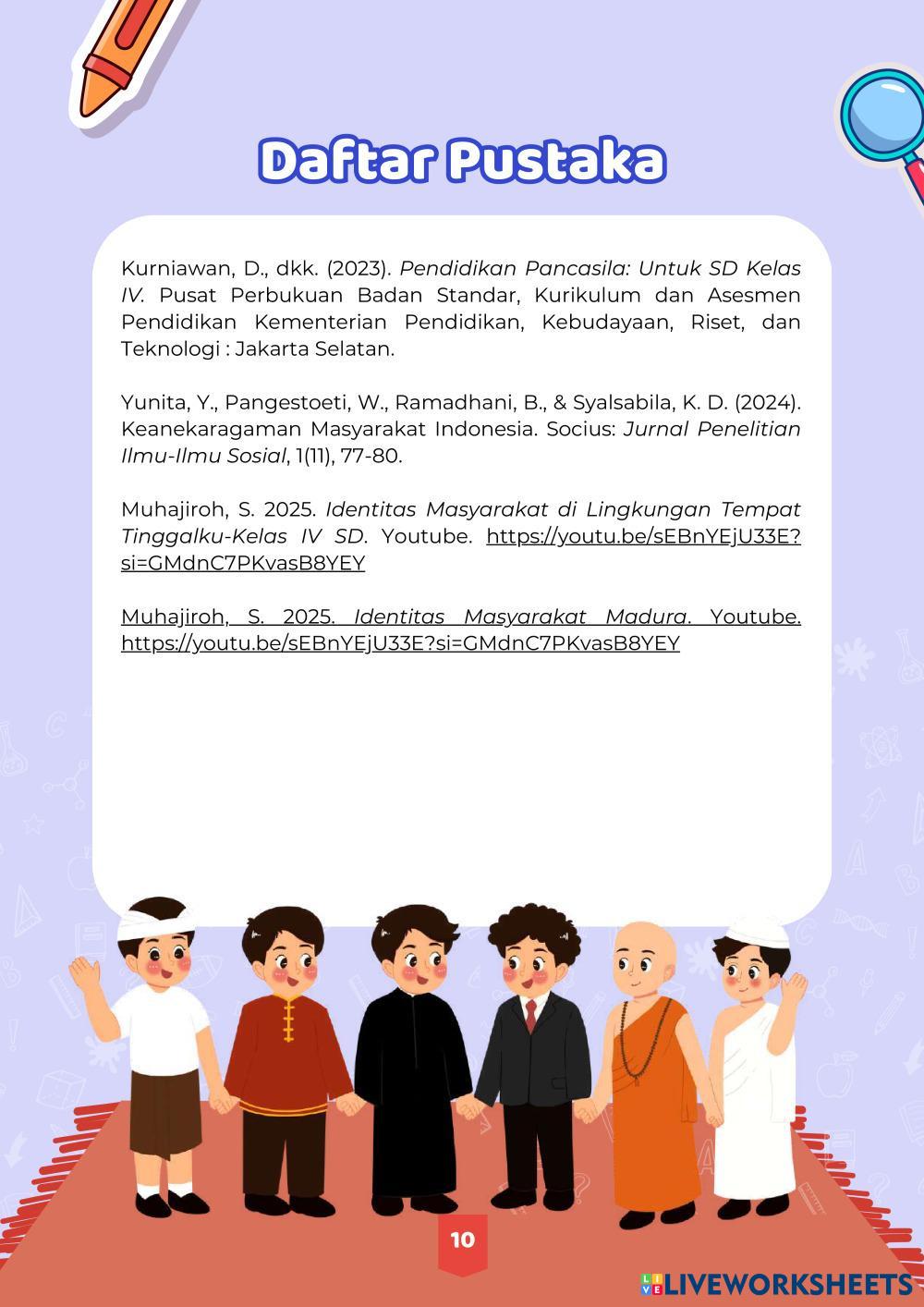 Daftar Pustaka

Kurniawan, D., dkk. (2023). Pendidikan Pancasila: Untuk SD Kelas IV. Pusat Perbukuan Badan Standar, Kurikulum dan Asesmen Pendidikan Kementerian Pendidikan, Kebudayaan, Riset, dan Teknologi : Jakarta Selatan.

Yunita, Y., Pangestoeti, W., Ramadhani, B., & Syalsabila, K. D. (2024). Keanekaragaman Masyarakat Indonesia. Socius: Jurnal Penelitian Ilmu-Ilmu Sosial, 1(11), 77-80.

Muhajiroh, S. 2025. Identitas Masyarakat di Lingkungan Tempat Tinggalku-Kelas IV SD. Youtube. https://youtu.be/sEBnYEjU33E?si=GMdnC7PKvasB8YEY

Muhajiroh, S. 2025. Identitas Masyarakat Madura. Youtube. https://youtu.be/sEBnYEjU33E?si=GMdnC7PKvasB8YEY

10

LIVEWORKSHEETS